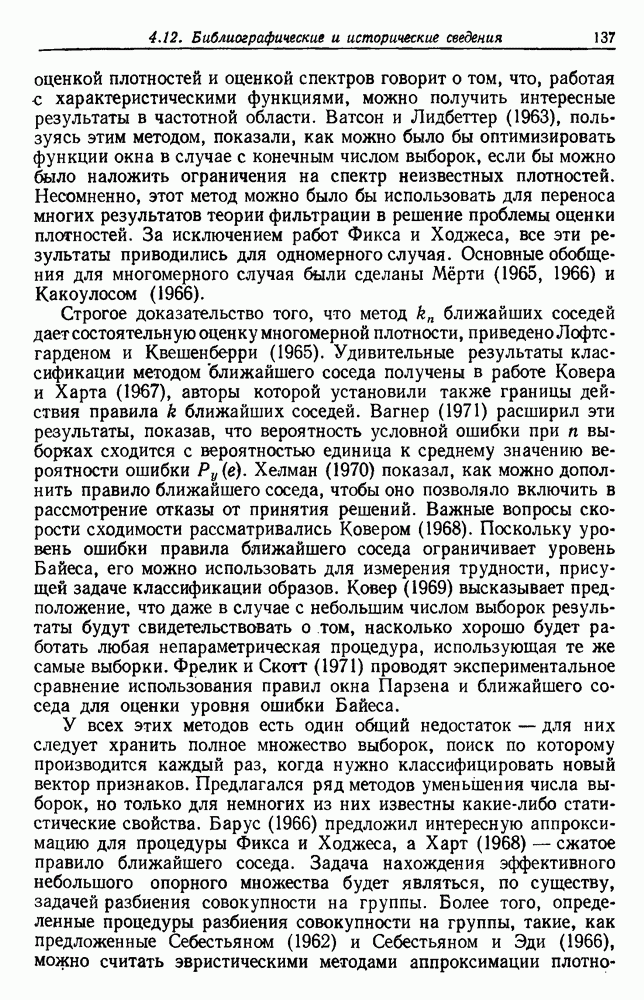 4.12. Библиографические и исторические сведения 137

оценкой плотностей и оценкой спектров говорит о том, что, работая с характеристическими функциями, можно получить интересные результаты в частотной области. Ватсон и Лидбеттер (1963), пользуясь этим методом, показали, как можно было бы оптимизировать функции окна в случае с конечным числом выборок, если бы можно было наложить ограничения на спектр неизвестных плотностей. Несомненно, этот метод можно было бы использовать для переноса многих результатов теории фильтрации в решение проблемы оценки плотностей. За исключением работ Фикса и Ходжеса, все эти результаты приводились для одномерного случая. Основные обобщения для многомерного случая были сделаны Мёрти (1965, 1966) и Какоулосом (1966).

Строгое доказательство того, что метод $k_n$ ближайших соседей дает состоятельную оценку многомерной плотности, приведено Лофтсгарденом и Квешенберри (1965). Удивительные результаты классификации методом ближайшего соседа получены в работе Ковера и Харта (1967), авторы которой установили также границы действия правила $k$ ближайших соседей. Вагнер (1971) расширил эти результаты, показав, что вероятность условной ошибки при $n$ выборках сходится с вероятностью единица к среднему значению вероятности ошибки $P_y(e)$. Хелман (1970) показал, как можно дополнить правило ближайшего соседа, чтобы оно позволяло включить в рассмотрение отказы от принятия решений. Важные вопросы скорости сходимости рассматривались Ковером (1968). Поскольку уровень ошибки правила ближайшего соседа ограничивает уровень Байеса, его можно использовать для измерения трудности, присущей задаче классификации образов. Ковер (1969) высказывает предположение, что даже в случае с небольшим числом выборок результаты будут свидетельствовать о том, насколько хорошо будет работать любая непараметрическая процедура, использующая те же самые выборки. Фрелик и Скотт (1971) проводят экспериментальное сравнение использования правил окна Парзена и ближайшего соседа для оценки уровня ошибки Байеса.

У всех этих методов есть один общий недостаток — для них следует хранить полное множество выборок, поиск по которому производится каждый раз, когда нужно классифицировать новый вектор признаков. Предлагался ряд методов уменьшения числа выборок, но только для немногих из них известны какие-либо статистические свойства. Барус (1966) предложил интересную аппроксимацию для процедуры Фикса и Ходжеса, а Харт (1968) — сжатое правило ближайшего соседа. Задача нахождения эффективного небольшого опорного множества будет являться, по существу, задачей разбиения совокупности на группы. Более того, определенные процедуры разбиения совокупности на группы, такие, как предложенные Себестьяном (1962) и Себестьяном и Эди (1966), можно считать эвристическими методами аппроксимации плотно-